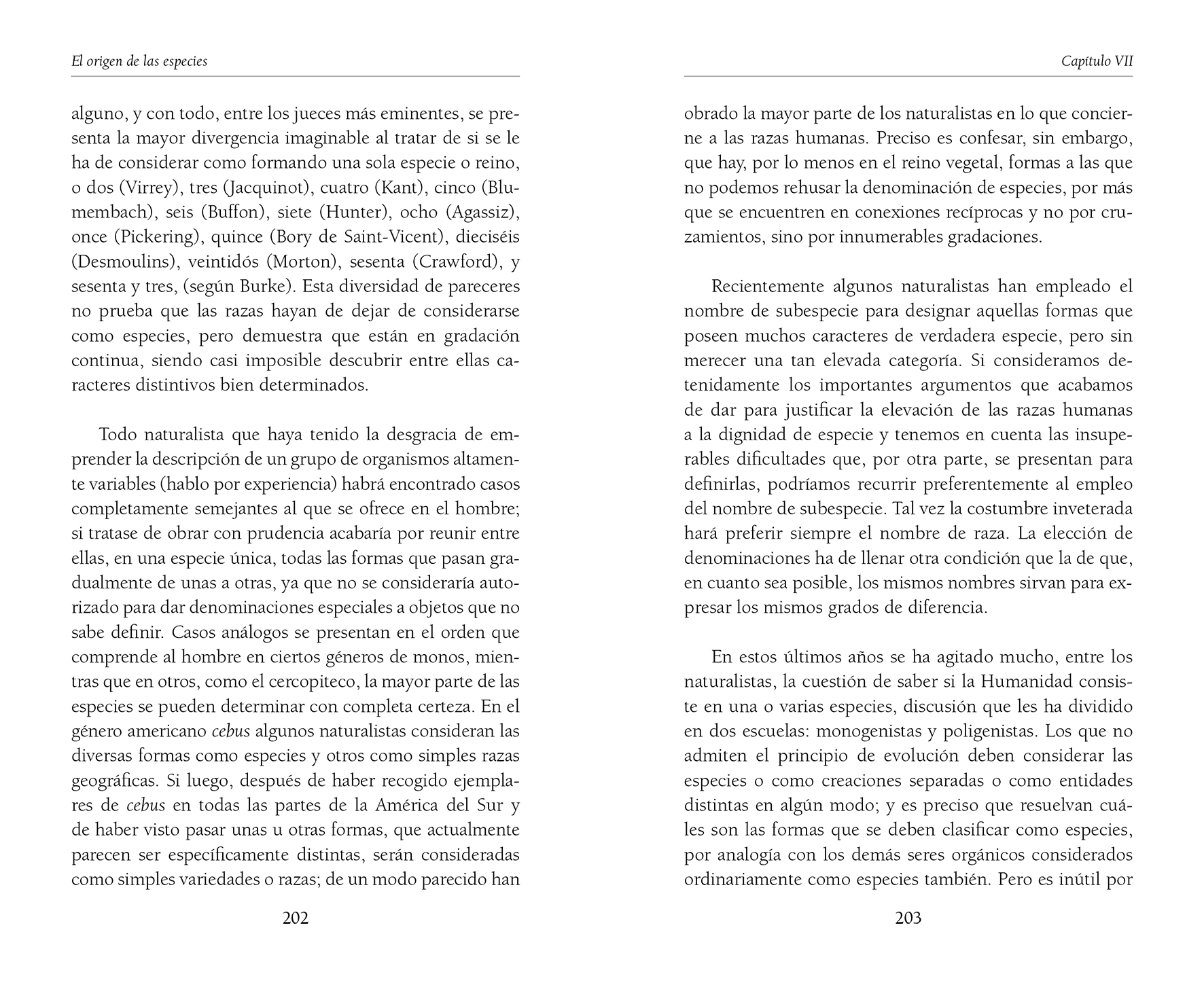 El origen de las especies

alguno, y con todo, entre los jueces más eminentes, se presenta la mayor divergencia imaginable al tratar de si se le ha de considerar como formando una sola especie o reino, o dos (Virrey), tres (Jacquinot), cuatro (Kant), cinco (Blumembach), seis (Buffon), siete (Hunter), ocho (Agassiz), once (Pickering), quince (Bory de Saint-Vicent), dieciséis (Desmoulins), veintidós (Morton), sesenta (Crawford), y sesenta y tres, (según Burke). Esta diversidad de pareceres no prueba que las razas hayan de dejar de considerarse como especies, pero demuestra que están en gradación continua, siendo casi imposible descubrir entre ellas caracteres distintivos bien determinados.

Todo naturalista que haya tenido la desgracia de emprender la descripción de un grupo de organismos altamente variables (hablo por experiencia) habrá encontrado casos completamente semejantes al que se ofrece en el hombre; si tratase de obrar con prudencia acabaría por reunir entre ellas, en una especie única, todas las formas que pasan gradualmente de unas a otras, ya que no se consideraría autorizado para dar denominaciones especiales a objetos que no sabe definir. Casos análogos se presentan en el orden que comprende al hombre en ciertos géneros de monos, mientras que en otros, como el cercopiteco, la mayor parte de las especies se pueden determinar con completa certeza. En el género americano cebus algunos naturalistas consideran las diversas formas como especies y otros como simples razas geográficas. Si luego, después de haber recogido ejemplares de cebus en todas las partes de la América del Sur y de haber visto pasar unas u otras formas, que actualmente parecen ser específicamente distintas, serán consideradas como simples variedades o razas; de un modo parecido han

202

Capítulo VII

obrado la mayor parte de los naturalistas en lo que concierne a las razas humanas. Preciso es confesar, sin embargo, que hay, por lo menos en el reino vegetal, formas a las que no podemos rehusar la denominación de especies, por más que se encuentren en conexiones recíprocas y no por cruzamientos, sino por innumerables gradaciones.

Recientemente algunos naturalistas han empleado el nombre de subespecie para designar aquellas formas que poseen muchos caracteres de verdadera especie, pero sin merecer una tan elevada categoría. Si consideramos detenidamente los importantes argumentos que acabamos de dar para justificar la elevación de las razas humanas a la dignidad de especie y tenemos en cuenta las insuperables dificultades que, por otra parte, se presentan para definirlas, podríamos recurrir preferentemente al empleo del nombre de subespecie. Tal vez la costumbre inveterada hará preferir siempre el nombre de raza. La elección de denominaciones ha de llenar otra condición que la de que, en cuanto sea posible, los mismos nombres sirvan para expresar los mismos grados de diferencia.

En estos últimos años se ha agitado mucho, entre los naturalistas, la cuestión de saber si la Humanidad consiste en una o varias especies, discusión que les ha dividido en dos escuelas: monogenistas y poligenistas. Los que no admiten el principio de evolución deben considerar las especies o como creaciones separadas o como entidades distintas en algún modo; y es preciso que resuelvan cuáles son las formas que se deben clasificar como especies, por analogía con los demás seres orgánicos considerados ordinariamente como especies también. Pero es inútil por

203